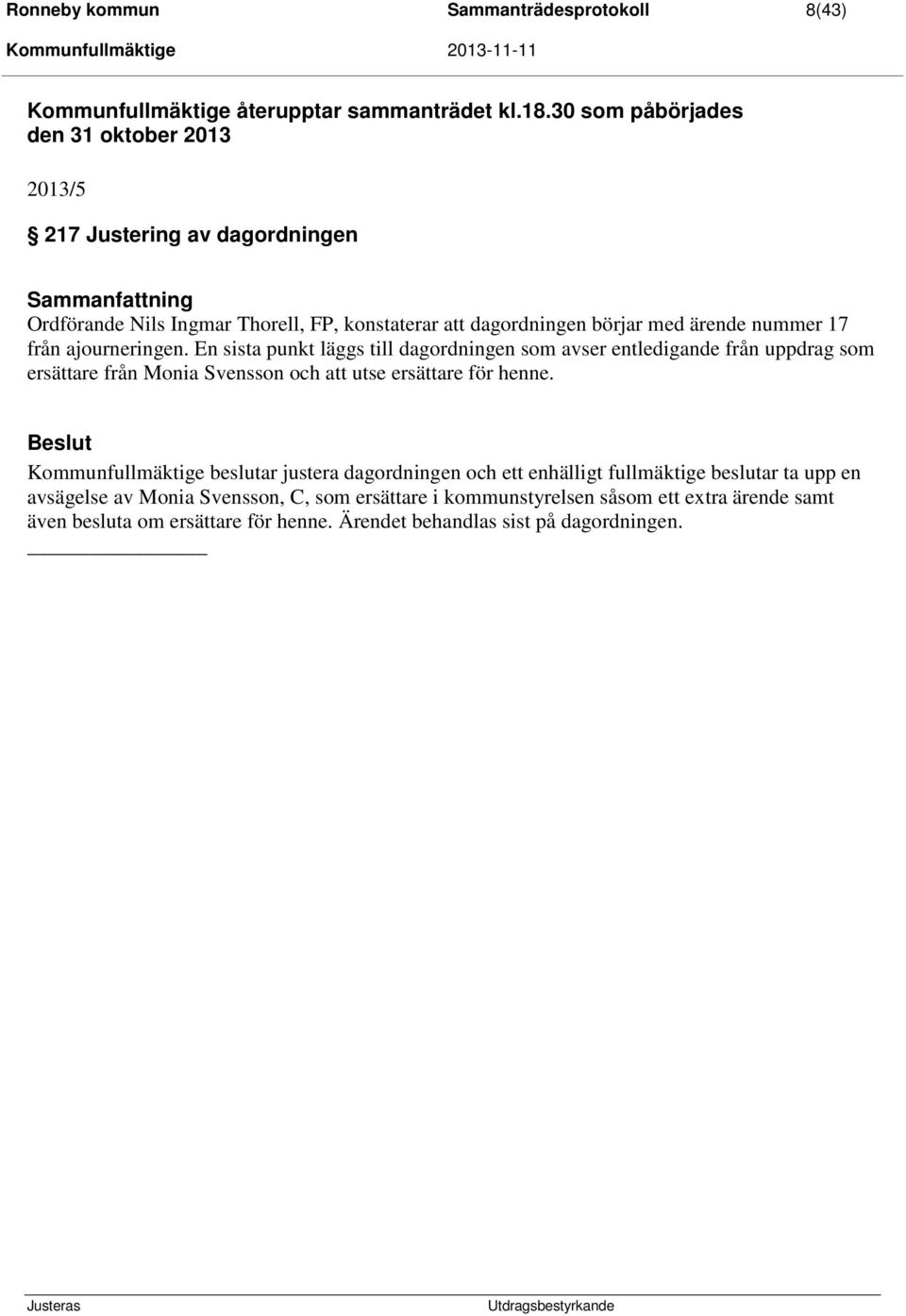 Ronneby kommun Sammanträdesprotokoll 8(43)
Kommunfullmäktige 2013-11-11

Kommunfullmäktige återupptar sammanträdet kl.18.30 som påbörjades den 31 oktober 2013

2013/5

§ 217 Justering av dagordningen

Sammanfattning
Ordförande Nils Ingmar Thorell, FP, konstaterar att dagordningen börjar med ärende nummer 17 från ajourneringen. En sista punkt läggs till dagordningen som avser entledigande från uppdrag som ersättare från Monia Svensson och att utse ersättare för henne.

Beslut
Kommunfullmäktige beslutar justera dagordningen och ett enhälligt fullmäktige beslutar ta upp en avsägelse av Monia Svensson, C, som ersättare i kommunstyrelsen såsom ett extra ärende samt även besluta om ersättare för henne. Ärendet behandlas sist på dagordningen.

Justeras Utdragsbestyrkande